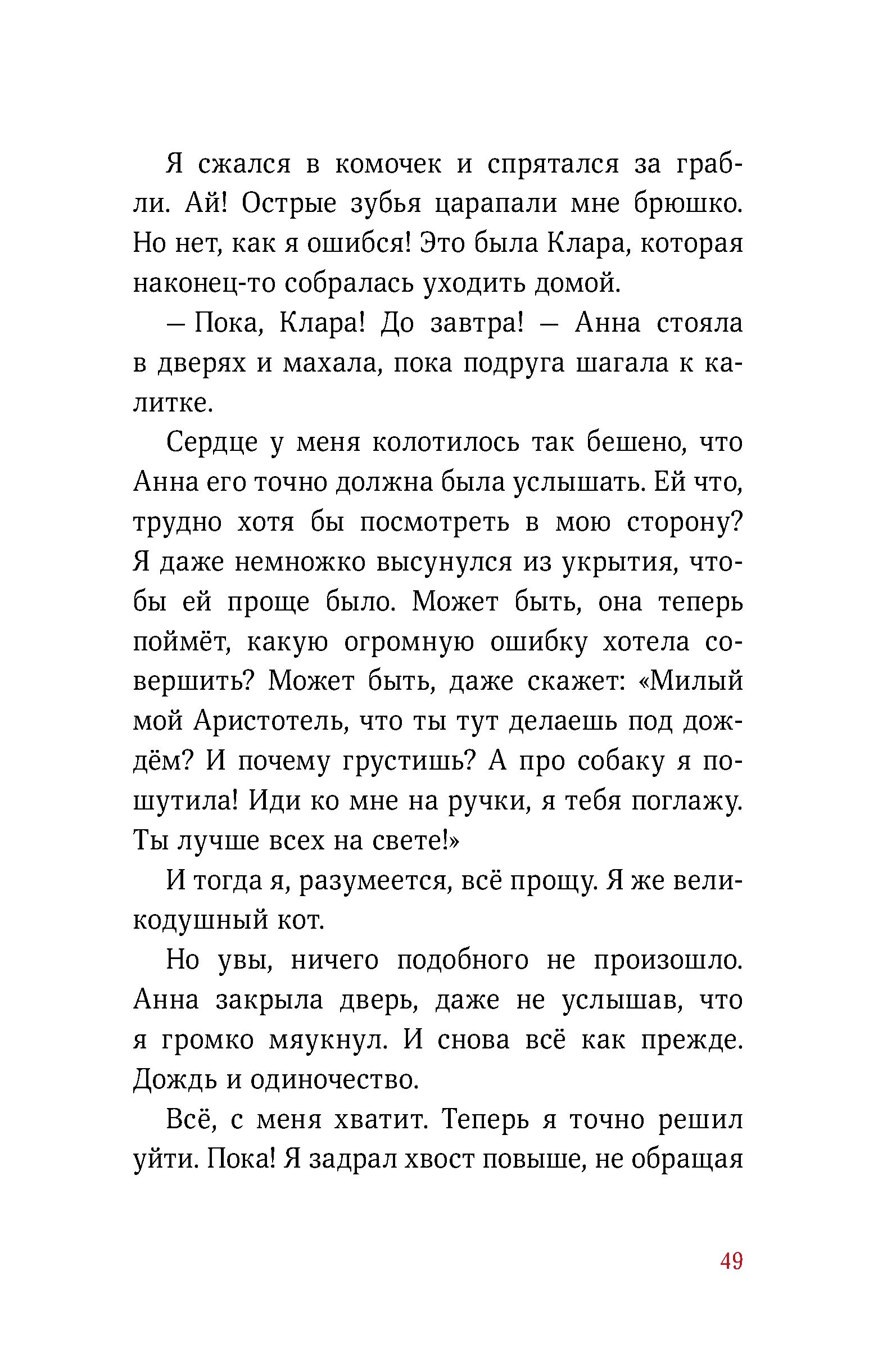 Я сжался в комочек и спрятался за грабли. Ай! Острые зубья царапали мне брюшко. Но нет, как я ошибся! Это была Клара, которая наконец-то собралась уходить домой.

— Пока, Клара! До завтра! — Анна стояла в дверях и махала, пока подруга шагала к калитке.

Сердце у меня колотилось так бешено, что Анна его точно должна была услышать. Ей что, трудно хотя бы посмотреть в мою сторону? Я даже немножко высунулся из укрытия, чтобы ей проще было. Может быть, она теперь поймёт, какую огромную ошибку хотела совершить? Может быть, даже скажет: «Милый мой Аристотель, что ты тут делаешь под дождём? И почему грустишь? А про собаку я пошутила! Иди ко мне на ручки, я тебя поглажу. Ты лучше всех на свете!»

И тогда я, разумеется, всё прощу. Я же великодушный кот.

Но увы, ничего подобного не произошло. Анна закрыла дверь, даже не услышав, что я громко мяукнул. И снова всё как прежде. Дождь и одиночество.

Всё, с меня хватит. Теперь я точно решил уйти. Пока! Я задрал хвост повыше, не обращая

49